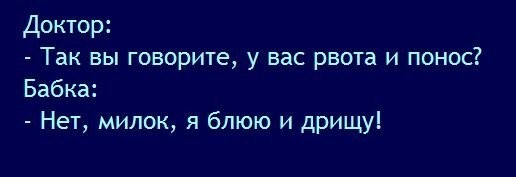 Доктор:
- Так вы говорите, у вас рвота и понос?
Бабка:
- Нет, милок, я блюю и дрищу!